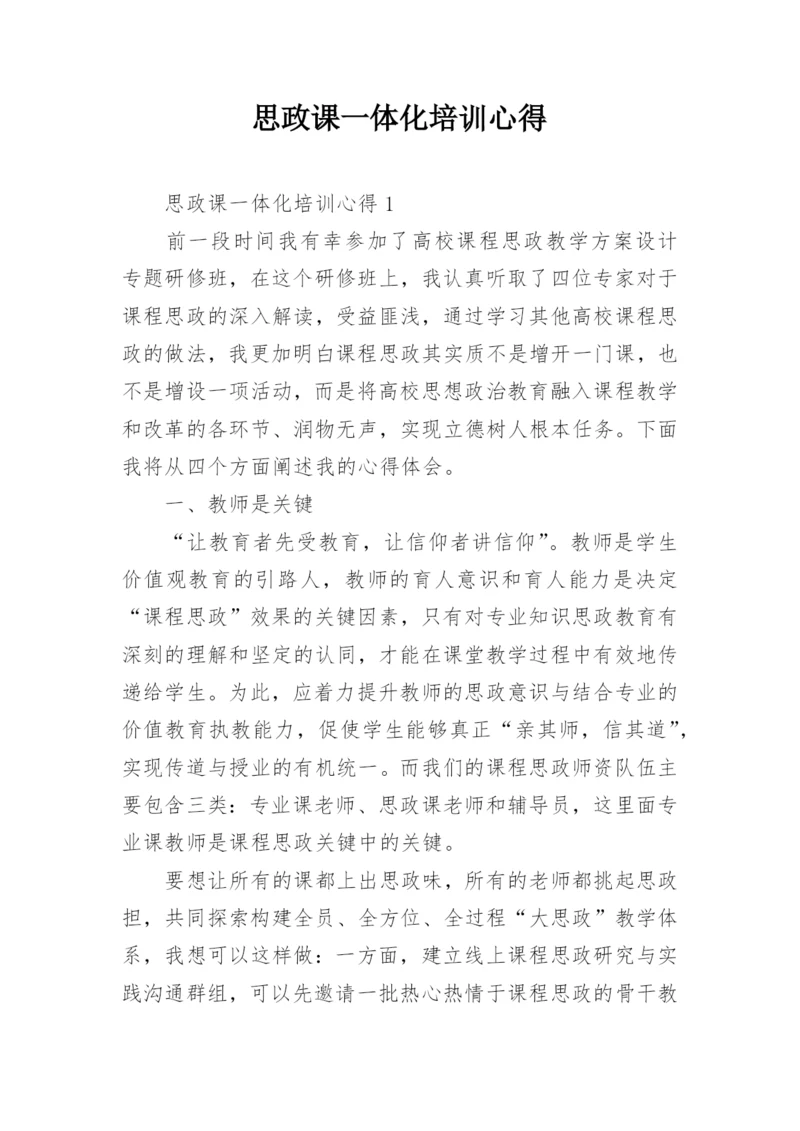 思政课一体化培训心得

思政课一体化培训心得 1

前一段时间我有幸参加了高校课程思政教学方案设计专题研修班，在这个研修班上，我认真听取了四位专家对于课程思政的深入解读，受益匪浅，通过学习其他高校课程思政的做法，我更加明白课程思政其实质不是增开一门课，也不是增设一项活动，而是将高校思想政治教育融入课程教学和改革的各环节、润物无声，实现立德树人根本任务。下面我将从四个方面阐述我的心得体会。

一、教师是关键

“让教育者先受教育，让信仰者讲信仰”。教师是学生价值观教育的引路人，教师的育人意识和育人能力是决定“课程思政”效果的关键因素，只有对专业知识思政教育有深刻的理解和坚定的认同，才能在课堂教学过程中有效地传递给学生。为此，应着力提升教师的思政意识与结合专业的价值教育执教能力，促使学生能够真正“亲其师，信其道”，实现传道与授业的有机统一。而我们的课程思政师资队伍主要包含三类：专业课老师、思政课老师和辅导员，这里面专业课教师是课程思政关键中的关键。

要想让所有的课都上出思政味，所有的老师都挑起思政担，共同探索构建全员、全方位、全过程“大思政”教学体系，我想可以这样做：一方面，建立线上课程思政研究与实践沟通群组，可以先邀请一批热心热情于课程思政的骨干教